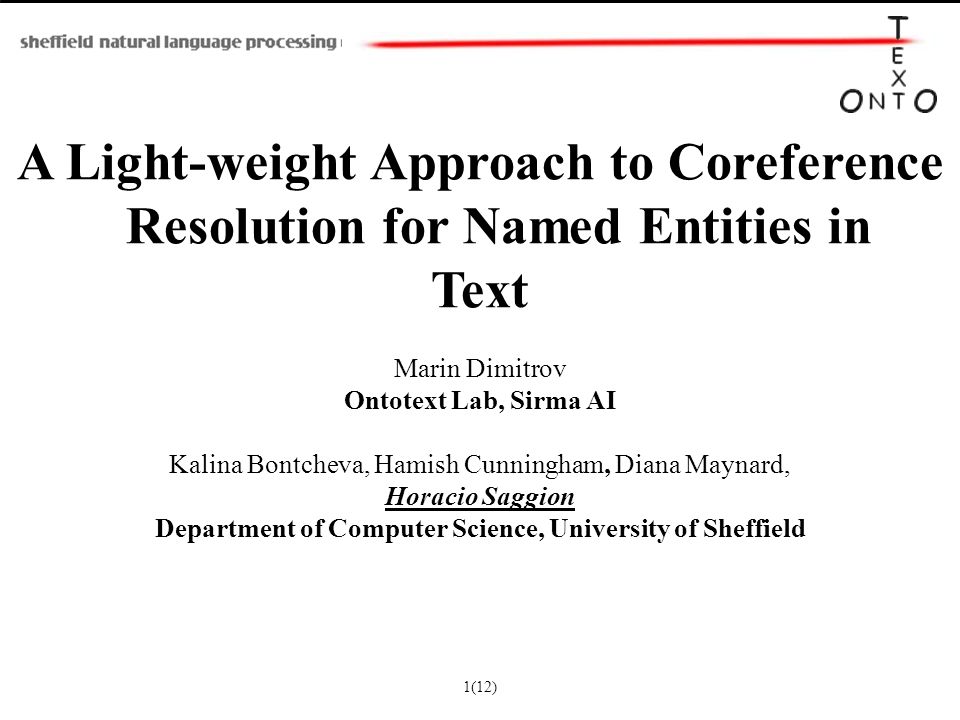 sheffield natural language processing

T
E
X
ONTO

A Light-weight Approach to Coreference Resolution for Named Entities in Text

Marin Dimitrov
Ontotext Lab, Sirma AI

Kalina Bontcheva, Hamish Cunningham, Diana Maynard,
Horacio Saggion
Department of Computer Science, University of Sheffield

1(12)